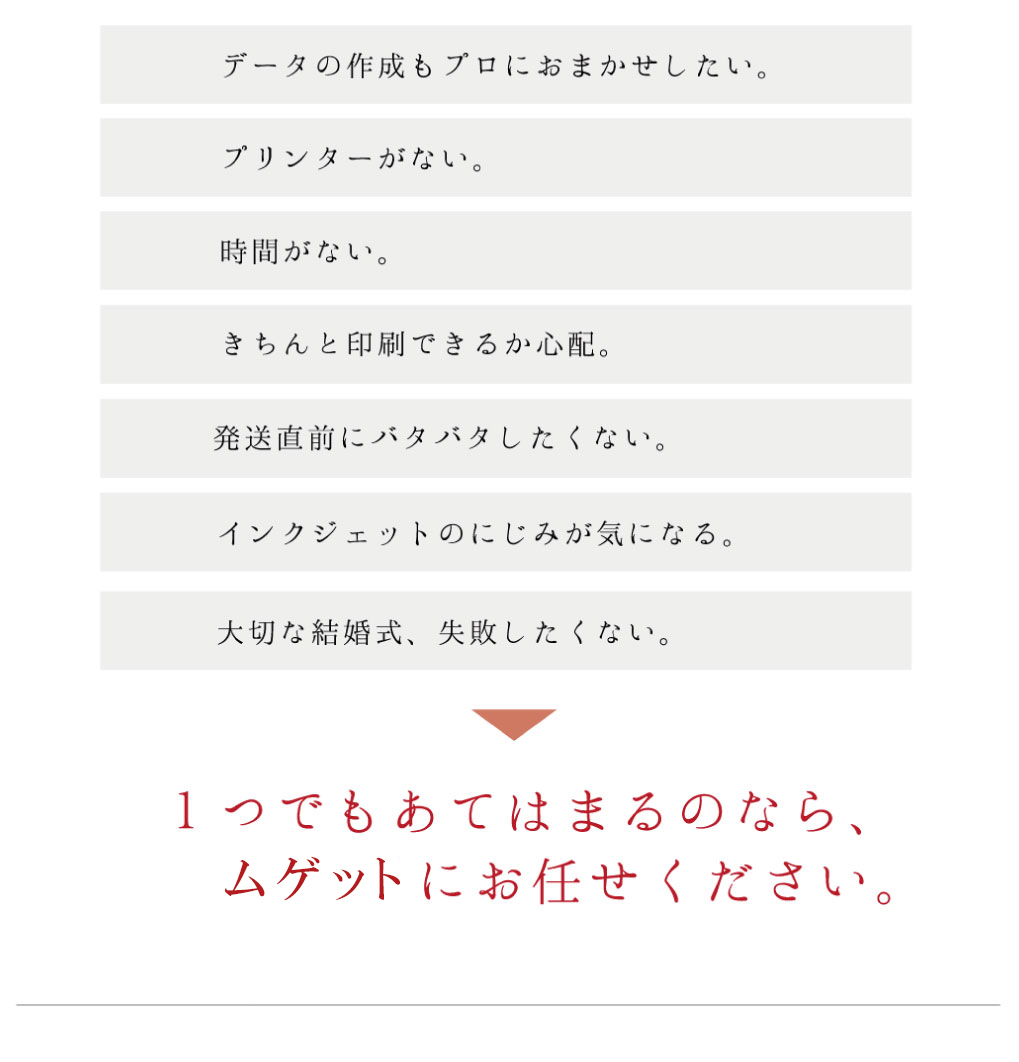 データの作成もプロにおまかせしたい。

プリンターがない。

時間がない。

きちんと印刷できるか心配。

発送直前にバタバタしたくない。

インクジェットのにじみが気になる。

大切な結婚式、失敗したくない。

1つでもあてはまるのなら、
ムゲットにお任せください。